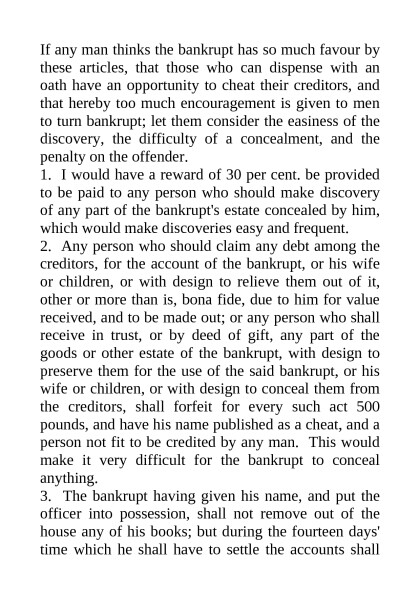 If any man thinks the bankrupt has so much favour by these articles, that those who can dispense with an oath have an opportunity to cheat their creditors, and that hereby too much encouragement is given to men to turn bankrupt; let them consider the easiness of the discovery, the difficulty of a concealment, and the penalty on the offender.

1. I would have a reward of 30 per cent. be provided to be paid to any person who should make discovery of any part of the bankrupt's estate concealed by him, which would make discoveries easy and frequent.

2. Any person who should claim any debt among the creditors, for the account of the bankrupt, or his wife or children, or with design to relieve them out of it, other or more than is, bona fide, due to him for value received, and to be made out; or any person who shall receive in trust, or by deed of gift, any part of the goods or other estate of the bankrupt, with design to preserve them for the use of the said bankrupt, or his wife or children, or with design to conceal them from the creditors, shall forfeit for every such act 500 pounds, and have his name published as a cheat, and a person not fit to be credited by any man. This would make it very difficult for the bankrupt to conceal anything.

3. The bankrupt having given his name, and put the officer into possession, shall not remove out of the house any of his books; but during the fourteen days' time which he shall have to settle the accounts shall